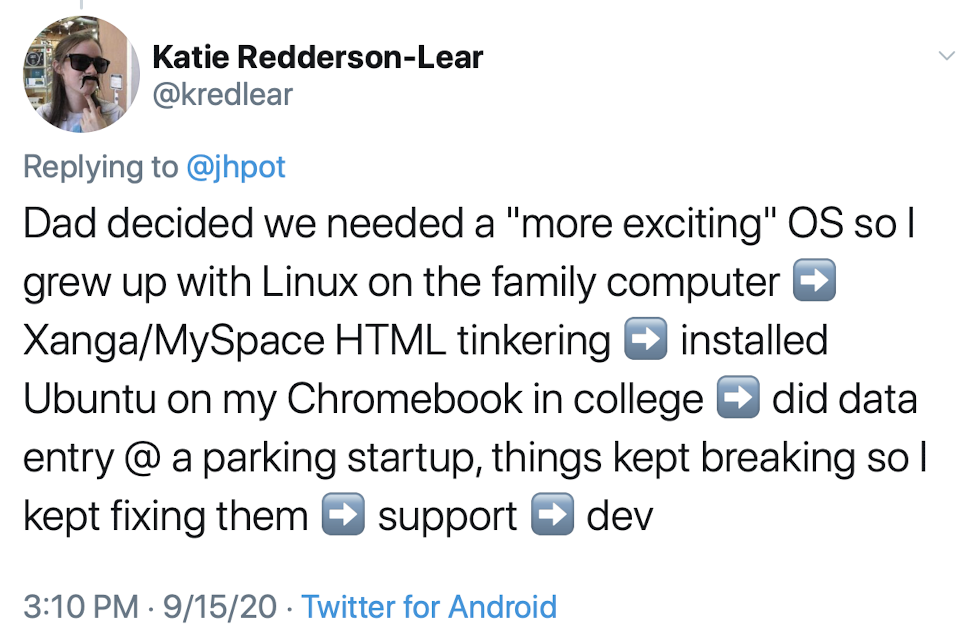 Katie Redderson-Lear
@kredlear

Replying to @jhpot

Dad decided we needed a "more exciting" OS so I grew up with Linux on the family computer ➡️ Xanga/MySpace HTML tinkering ➡️ installed Ubuntu on my Chromebook in college ➡️ did data entry @ a parking startup, things kept breaking so I kept fixing them ➡️ support ➡️ dev

3:10 PM · 9/15/20 · Twitter for Android